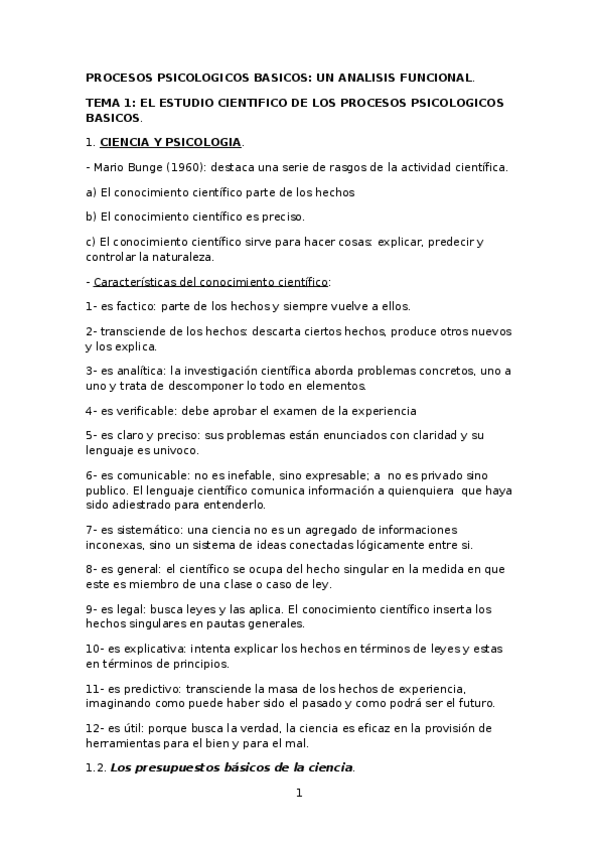 PROCESOS PSICOLOGICOS BASICOS: UN ANALISIS FUNCIONAL.

TEMA 1: EL ESTUDIO CIENTIFICO DE LOS PROCESOS PSICOLOGICOS BASICOS.

1. CIENCIA Y PSICOLOGIA.

- Mario Bunge (1960): destaca una serie de rasgos de la actividad científica.

a) El conocimiento científico parte de los hechos

b) El conocimiento científico es preciso.

c) El conocimiento científico sirve para hacer cosas: explicar, predecir y controlar la naturaleza.

- Características del conocimiento científico:

1- es factico: parte de los hechos y siempre vuelve a ellos.

2- transciende de los hechos: descarta ciertos hechos, produce otros nuevos y los explica.

3- es analítica: la investigación científica aborda problemas concretos, uno a uno y trata de descomponer lo todo en elementos.

4- es verificable: debe aprobar el examen de la experiencia

5- es claro y preciso: sus problemas están enunciados con claridad y su lenguaje es univoco.

6- es comunicable: no es inefable, sino expresable; a no es privado sino publico. El lenguaje científico comunica información a quienquiera que haya sido adiestrado para entenderlo.

7- es sistemático: una ciencia no es un agregado de informaciones inconexas, sino un sistema de ideas conectadas lógicamente entre si.

8- es general: el científico se ocupa del hecho singular en la medida en que este es miembro de una clase o caso de ley.

9- es legal: busca leyes y las aplica. El conocimiento científico inserta los hechos singulares en pautas generales.

10- es explicativa: intenta explicar los hechos en términos de leyes y estas en términos de principios.

11- es predictivo: transciende la masa de los hechos de experiencia, imaginando como puede haber sido el pasado y como podrá ser el futuro.

12- es útil: porque busca la verdad, la ciencia es eficaz en la provisión de herramientas para el bien y para el mal.

1.2. Los presupuestos básicos de la ciencia.

1